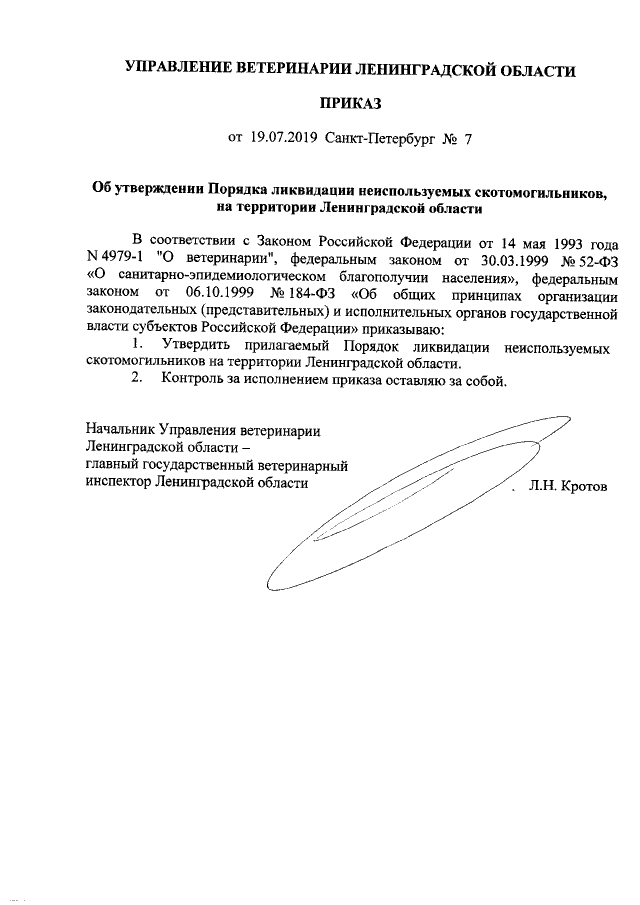 УПРАВЛЕНИЕ ВЕТЕРИНАРИИ ЛЕНИНГРАДСКОЙ ОБЛАСТИ

ПРИКАЗ

от 19.07.2019 Санкт-Петербург № 7

Об утверждении Порядка ликвидации неиспользуемых скотомогильников, на территории Ленинградской области

В соответствии с Законом Российской Федерации от 14 мая 1993 года N 4979-1 "О ветеринарии", федеральным законом от 30.03.1999 № 52-ФЗ «О санитарно-эпидемиологическом благополучии населения», федеральным законом от 06.10.1999 № 184-ФЗ «Об общих принципах организации законодательных (представительных) и исполнительных органов государственной власти субъектов Российской Федерации» приказываю:

1. Утвердить прилагаемый Порядок ликвидации неиспользуемых скотомогильников на территории Ленинградской области.

2. Контроль за исполнением приказа оставляю за собой.

Начальник Управления ветеринарии Ленинградской области – главный государственный ветеринарный инспектор Ленинградской области

Л.Н. Кротов